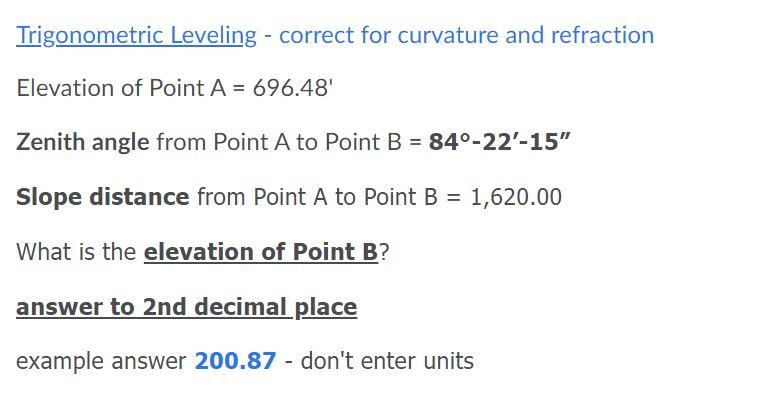 Trigonometric Leveling - correct for curvature and refraction

Elevation of Point A = 696.48'

Zenith angle from Point A to Point B = 84°-22′-15″

Slope distance from Point A to Point B = 1,620.00

What is the elevation of Point B?

answer to 2nd decimal place

example answer 200.87 - don't enter units